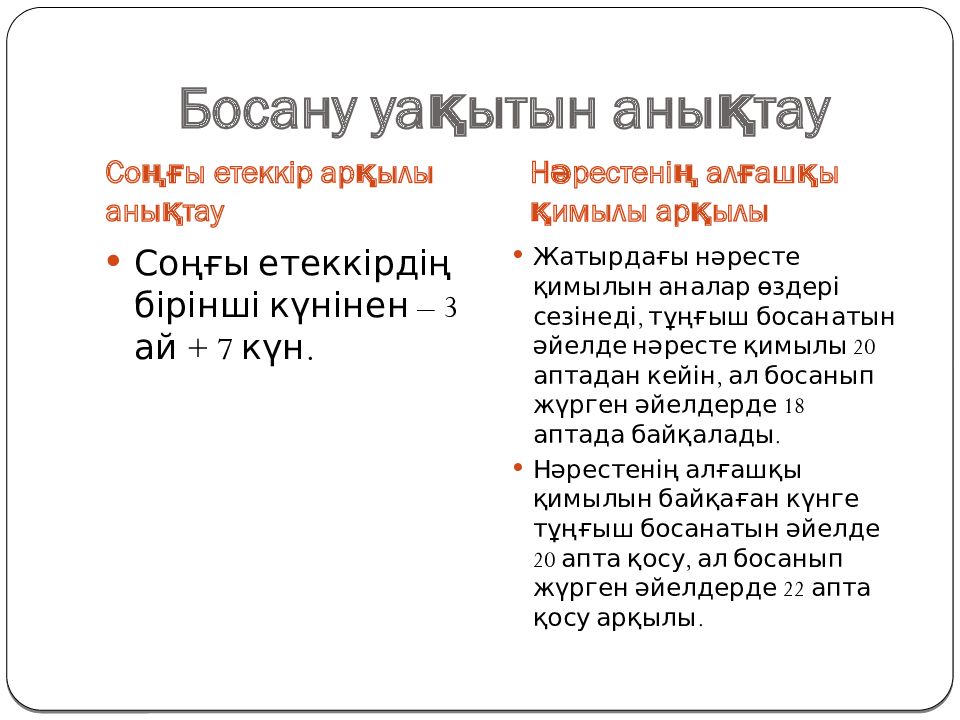 Босану уақытын анықтау

Соңғы етеккір арқылы анықтау

• Соңғы етеккірдің бірінші күнінен – 3 ай + 7 күн.

Нәрестенің алғашқы қимылы арқылы

• Жатырдағы нәресте қимылын аналар өздері сезінеді, тұңғыш босанатын әйелде нәресте қимылы 20 аптадан кейін, ал босанып жүрген әйелдерде 18 аптада байқалады.

• Нәрестенің алғашқы қимылын байқаған күнге тұңғыш босанатын әйелде 20 апта қосу, ал босанып жүрген әйелдерде 22 апта қосу арқылы.